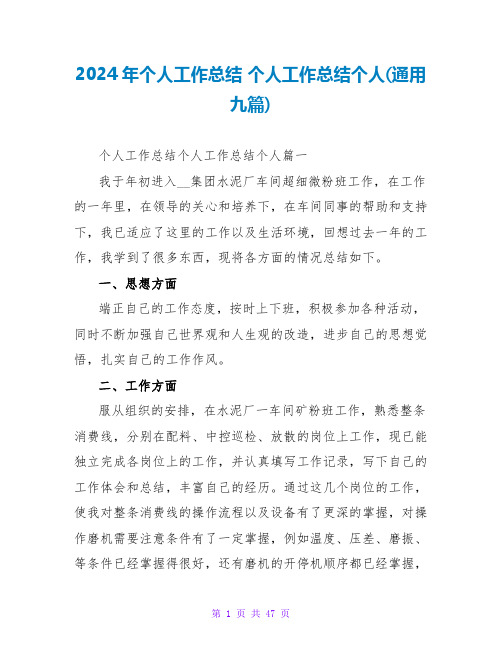 2024年个人工作总结 个人工作总结个人(通用九篇)

个人工作总结个人工作总结个人篇一

我于年初进入__集团水泥厂车间超细微粉班工作，在工作的一年里，在领导的关心和培养下，在车间同事的帮助和支持下，我已适应了这里的工作以及生活环境，回想过去一年的工作，我学到了很多东西，现将各方面的情况总结如下。

一、思想方面

端正自己的工作态度，按时上下班，积极参加各种活动，同时不断加强自己世界观和人生观的改造，进步自己的思想觉悟，扎实自己的工作作风。

二、工作方面

服从组织的安排，在水泥厂一车间矿粉班工作，熟悉整条消费线，分别在配料、中控巡检、放散的岗位上工作，现已能独立完成各岗位上的工作，并认真填写工作记录，写下自己的工作体会和总结，丰富自己的经历。通过这几个岗位的工作，使我对整条消费线的操作流程以及设备有了更深的掌握，对操作磨机需要注意条件有了一定掌握，例如温度、压差、磨振、等条件已经掌握得很好，还有磨机的开停机顺序都已经掌握，

第 1 页 共 47 页